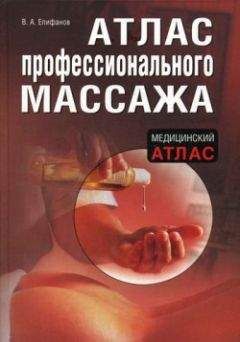 В. А. Епифанов

АТЛАС профессионального МАССАЖА

МЕДИЦИНСКИЙ АТЛАС